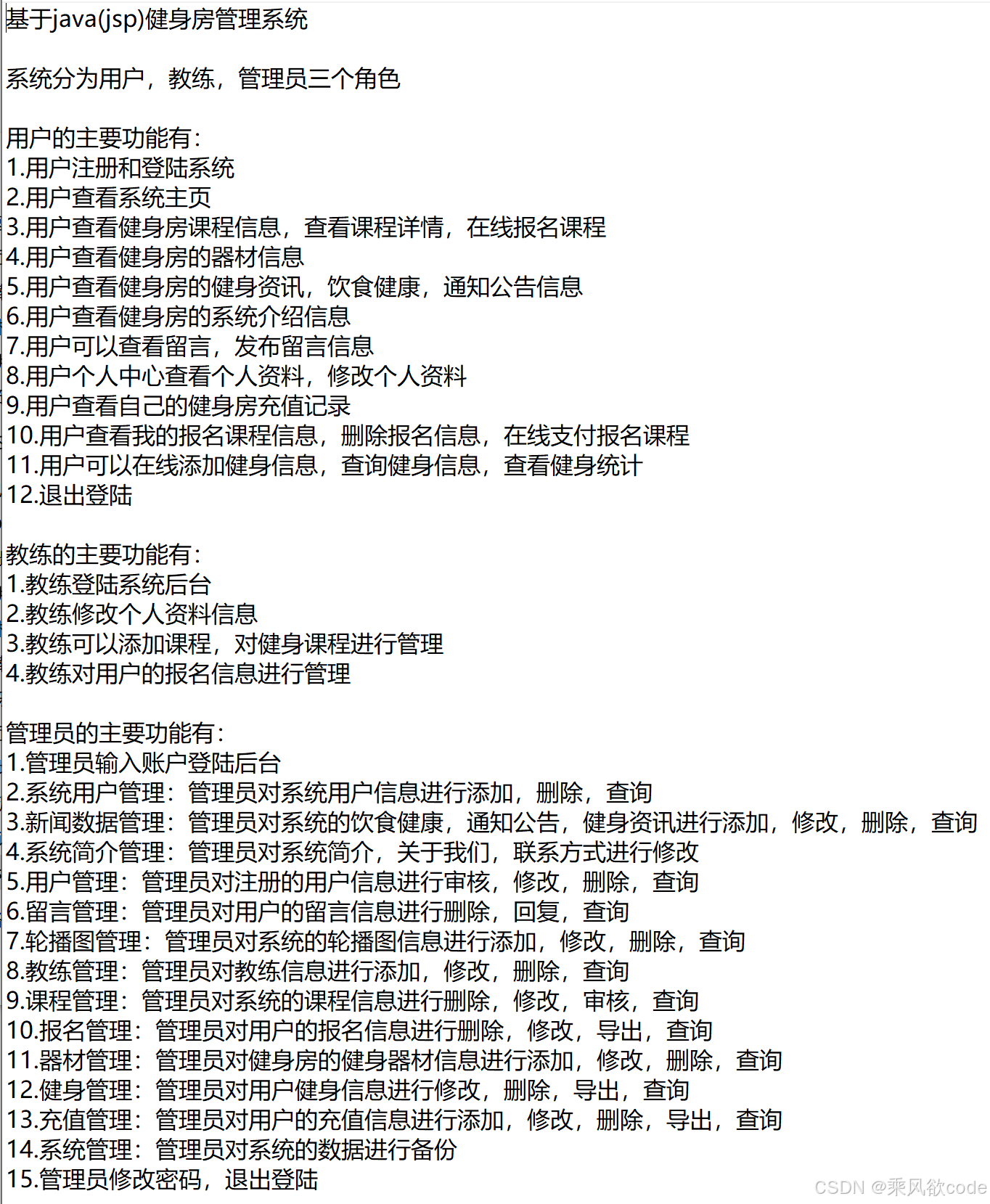 基于java(jsp)健身房管理系统

系统分为用户，教练，管理员三个角色

用户的主要功能有：
1.用户注册和登陆系统
2.用户查看系统主页
3.用户查看健身房课程信息，查看课程详情，在线报名课程
4.用户查看健身房的器材信息
5.用户查看健身房的健身资讯，饮食健康，通知公告信息
6.用户查看健身房的系统介绍信息
7.用户可以查看留言，发布留言信息
8.用户个人中心查看个人资料，修改个人资料
9.用户查看自己的健身房充值记录
10.用户查看我的报名课程信息，删除报名信息，在线支付报名课程
11.用户可以在线添加健身信息，查询健身信息，查看健身统计
12.退出登陆

教练的主要功能有：
1.教练登陆系统后台
2.教练修改个人资料信息
3.教练可以添加课程，对健身课程进行管理
4.教练对用户的报名信息进行管理

管理员的主要功能有：
1.管理员输入账户登陆后台
2.系统用户管理：管理员对系统用户信息进行添加，删除，查询
3.新闻数据管理：管理员对系统的饮食健康，通知公告，健身资讯进行添加，修改，删除，查询
4.系统简介管理：管理员对系统简介，关于我们，联系方式进行修改
5.用户管理：管理员对注册的用户信息进行审核，修改，删除，查询
6.留言管理：管理员对用户的留言信息进行删除，回复，查询
7.轮播图管理：管理员对系统的轮播图信息进行添加，修改，删除，查询
8.教练管理：管理员对教练信息进行添加，修改，删除，查询
9.课程管理：管理员对系统的课程信息进行删除，修改，审核，查询
10.报名管理：管理员对用户的报名信息进行删除，修改，导出，查询
11.器材管理：管理员对健身房的健身器材信息进行添加，修改，删除，查询
12.健身管理：管理员对用户健身信息进行修改，删除，导出，查询
13.充值管理：管理员对用户的充值信息进行添加，修改，删除，导出，查询
14.系统管理：管理员对系统的数据进行备份
15.管理员修改密码，退出登陆

CSDN @乘风欲code